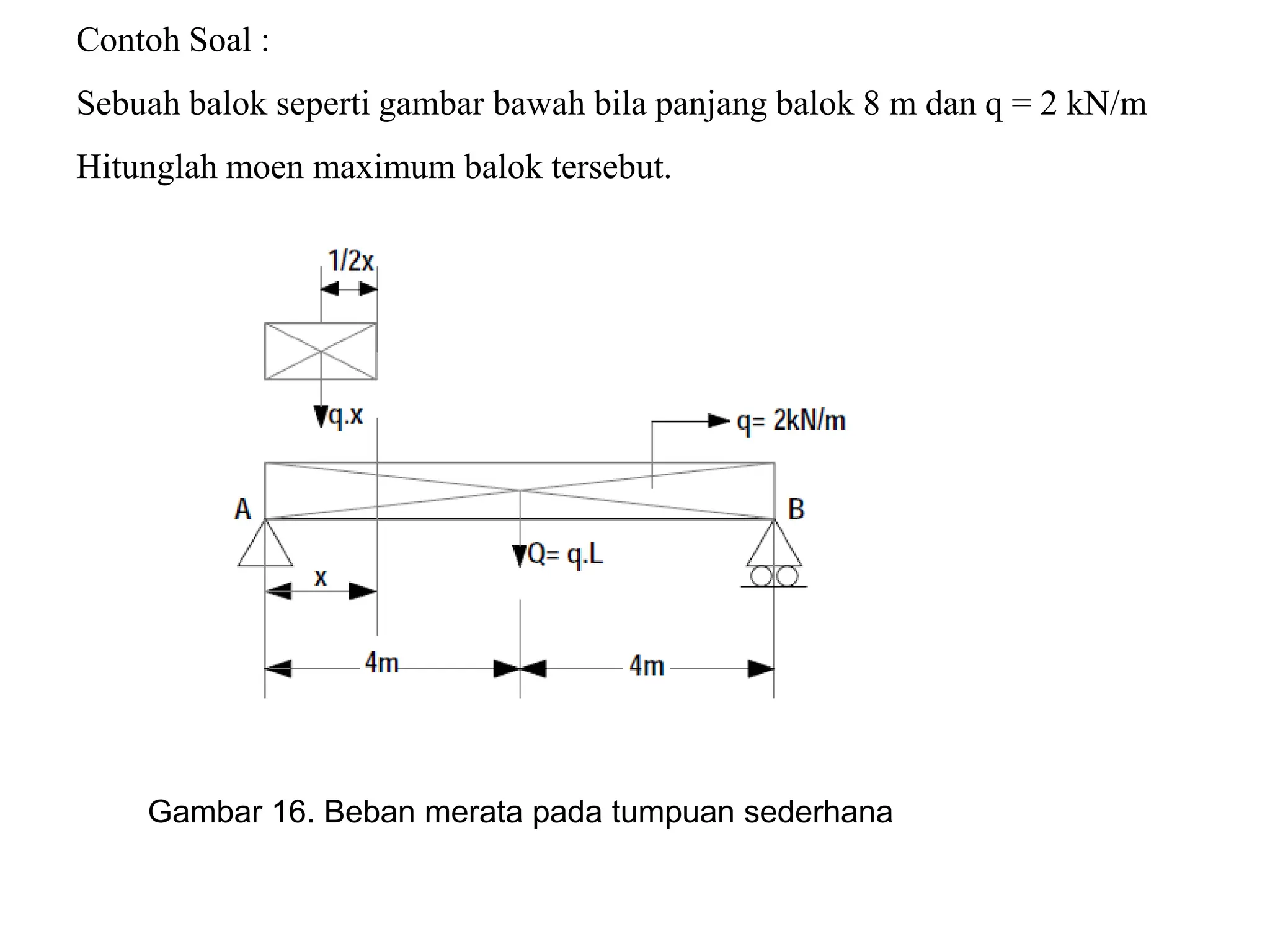 Contoh Soal :

Sebuah balok seperti gambar bawah bila panjang balok 8 m dan q = 2 kN/m

Hitunglah moen maximum balok tersebut.

1/2x

q.x

q= 2kN/m

A

B

Q= q.L

x

4m

4m

Gambar 16. Beban merata pada tumpuan sederhana